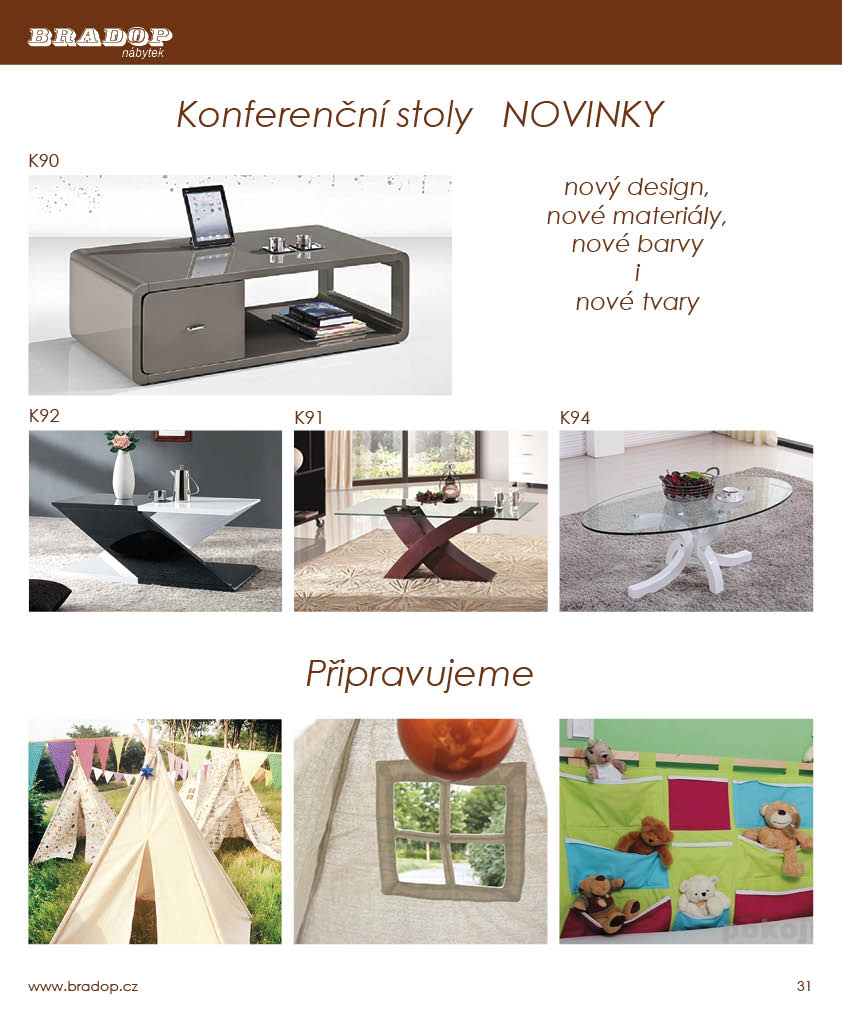 BRADOP
nábytek

Konferenční stoly NOVINKY

K90

nový design,
nové materiály,
nové barvy
i
nové tvary

K92

K91

K94

Připravujeme

www.bradop.cz

31